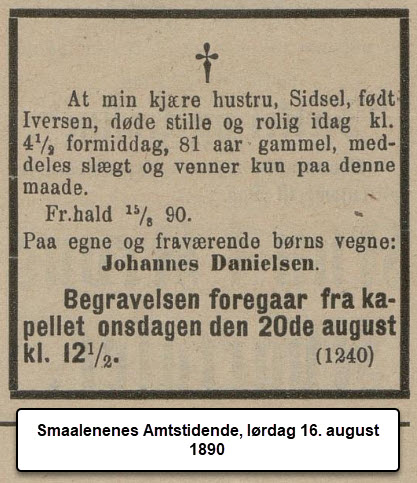 †

At min kjære hustru, Sidsel, født Iversen, døde stille og rolig idag kl. $4\frac{1}{2}$ formiddag, 81 aar gammel, meddeles slægt og venner kun paa denne maade.

Fr.hald $\frac{15}{8}$ 90.

Paa egne og fraværende børns vegne: Johannes Danielsen.

Begravelsen foregaar fra kapellet onsdagen den 20de august kl. $12\frac{1}{2}$. (1240)

Smaalenenes Amtstidende, lørdag 16. august 1890